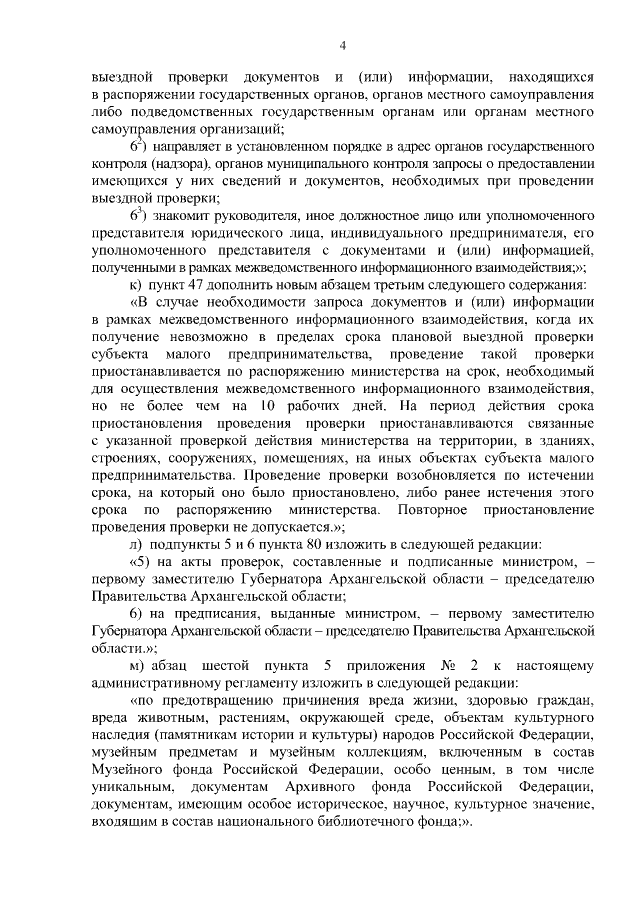 4

выездной проверки документов и (или) информации, находящихся в распоряжении государственных органов, органов местного самоуправления либо подведомственных государственным органам или органам местного самоуправления организаций;

$6^2$) направляет в установленном порядке в адрес органов государственного контроля (надзора), органов муниципального контроля запросы о предоставлении имеющихся у них сведений и документов, необходимых при проведении выездной проверки;

$6^3$) знакомит руководителя, иное должностное лицо или уполномоченного представителя юридического лица, индивидуального предпринимателя, его уполномоченного представителя с документами и (или) информацией, полученными в рамках межведомственного информационного взаимодействия;»;

к) пункт 47 дополнить новым абзацем третьим следующего содержания:

«В случае необходимости запроса документов и (или) информации в рамках межведомственного информационного взаимодействия, когда их получение невозможно в пределах срока плановой выездной проверки субъекта малого предпринимательства, проведение такой проверки приостанавливается по распоряжению министерства на срок, необходимый для осуществления межведомственного информационного взаимодействия, но не более чем на 10 рабочих дней. На период действия срока приостановления проведения проверки приостанавливаются связанные с указанной проверкой действия министерства на территории, в зданиях, строениях, сооружениях, помещениях, на иных объектах субъекта малого предпринимательства. Проведение проверки возобновляется по истечении срока, на который оно было приостановлено, либо ранее истечения этого срока по распоряжению министерства. Повторное приостановление проведения проверки не допускается.»;

л) подпункты 5 и 6 пункта 80 изложить в следующей редакции:

«5) на акты проверок, составленные и подписанные министром, – первому заместителю Губернатора Архангельской области – председателю Правительства Архангельской области;

6) на предписания, выданные министром, – первому заместителю Губернатора Архангельской области – председателю Правительства Архангельской области.»;

м) абзац шестой пункта 5 приложения № 2 к настоящему административному регламенту изложить в следующей редакции:

«по предотвращению причинения вреда жизни, здоровью граждан, вреда животным, растениям, окружающей среде, объектам культурного наследия (памятникам истории и культуры) народов Российской Федерации, музейным предметам и музейным коллекциям, включенным в состав Музейного фонда Российской Федерации, особо ценным, в том числе уникальным, документам Архивного фонда Российской Федерации, документам, имеющим особое историческое, научное, культурное значение, входящим в состав национального библиотечного фонда;».